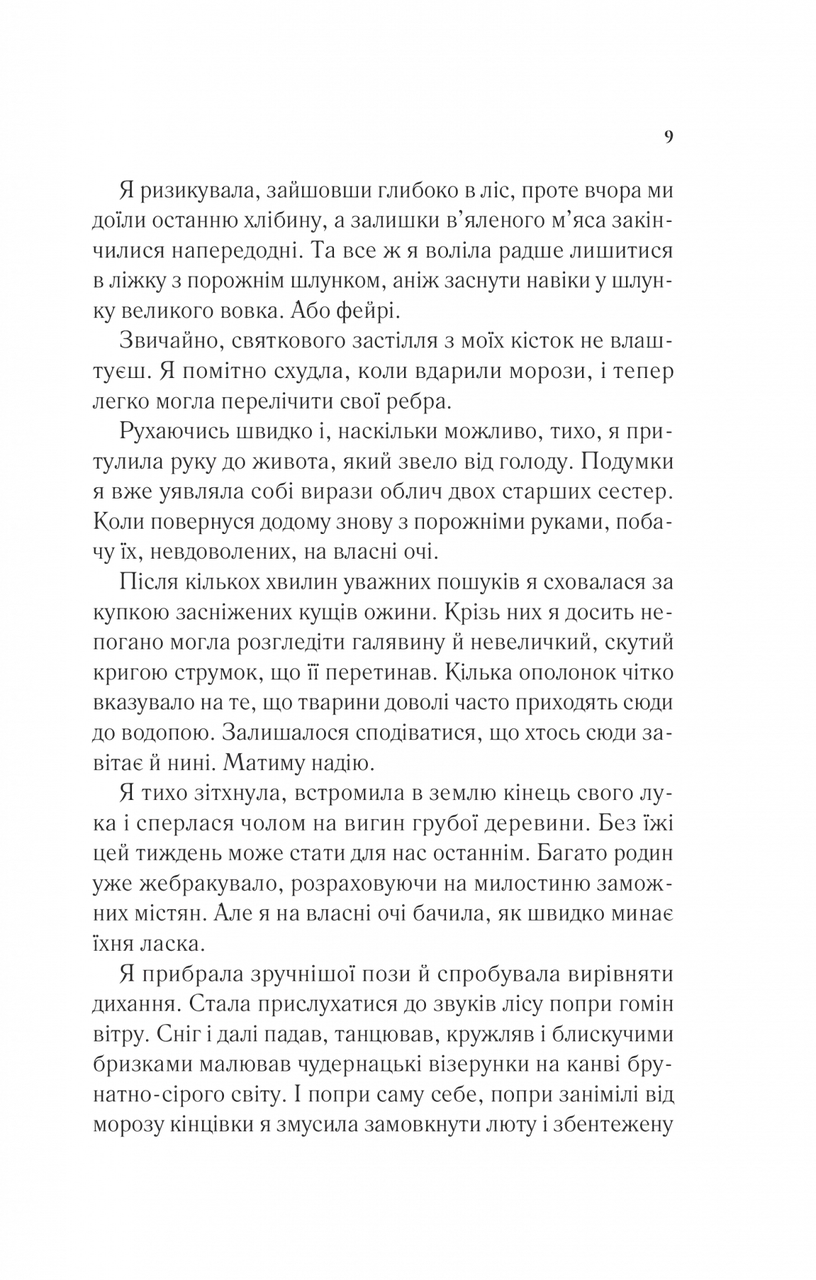 9

Я ризикувала, зайшовши глибоко в ліс, проте вчора ми доїли останню хлібину, а залишки в'яленого м'яса закінчилися напередодні. Та все ж я воліла радше лишитися в ліжку з порожнім шлунком, аніж заснути навіки у шлунку великого вовка. Або фейрі.

Звичайно, святкового застілля з моїх кісток не влаштуєш. Я помітно схудла, коли вдарили морози, і тепер легко могла перелічити свої ребра.

Рухаючись швидко і, наскільки можливо, тихо, я притулила руку до живота, який звело від голоду. Подумки я вже уявляла собі вирази облич двох старших сестер. Коли повернуся додому знову з порожніми руками, побачу їх, невдоволених, на власні очі.

Після кількох хвилин уважних пошуків я сховалася за купкою засніжених кущів ожини. Крізь них я досить непогано могла розгледіти галявину й невеличкий, скутий кригою струмок, що її перетинав. Кілька ополонок чітко вказувало на те, що тварини доволі часто приходять сюди до водопою. Залишалося сподіватися, що хтось сюди завітає й нині. Матиму надію.

Я тихо зітхнула, встромила в землю кінець свого лука і сперлася чолом на вигин грубої деревини. Без їжі цей тиждень може стати для нас останнім. Багато родин уже жебракувало, розраховуючи на милостиню заможних містян. Але я на власні очі бачила, як швидко минає їхня ласка.

Я прибрала зручнішої пози й спробувала вирівняти дихання. Стала прислухатися до звуків лісу попри гомін вітру. Сніг і далі падав, танцював, кружляв і блискучими бризками малював чудернацькі візерунки на канві брунатно-сірого світу. І попри саму себе, попри занімілі від морозу кінцівки я змусила замовкнути люту і збентежену